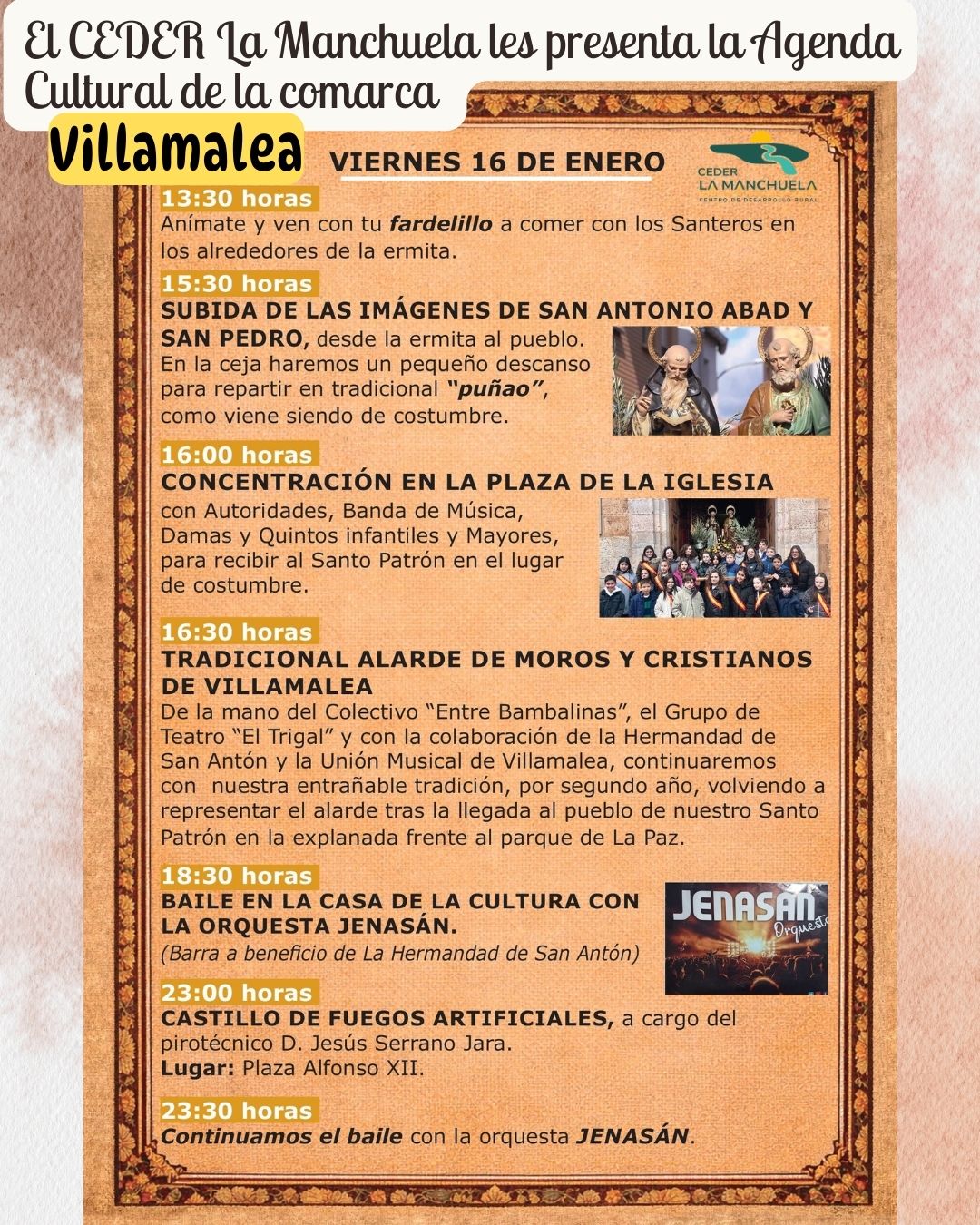 El CEDER La Manchuela les presenta la Agenda Cultural de la comarca

Villamalea

VIERNES 16 DE ENERO

CEDER
LA MANCHUELA
CENTRO DE DESARROLLO RURAL

13:30 horas
Anímate y ven con tu fardelillo a comer con los Santeros en los alrededores de la ermita.

15:30 horas
SUBIDA DE LAS IMÁGENES DE SAN ANTONIO ABAD Y SAN PEDRO, desde la ermita al pueblo. En la ceja haremos un pequeño descanso para repartir en tradicional "puñao", como viene siendo de costumbre.

16:00 horas
CONCENTRACIÓN EN LA PLAZA DE LA IGLESIA con Autoridades, Banda de Música, Damas y Quintos infantiles y Mayores, para recibir al Santo Patrón en el lugar de costumbre.

16:30 horas
TRADICIONAL ALARDE DE MOROS Y CRISTIANOS DE VILLAMALEA
De la mano del Colectivo "Entre Bambalinas", el Grupo de Teatro "El Trigal" y con la colaboración de la Hermandad de San Antón y la Unión Musical de Villamalea, continuaremos con nuestra entrañable tradición, por segundo año, volviendo a representar el alarde tras la llegada al pueblo de nuestro Santo Patrón en la explanada frente al parque de La Paz.

18:30 horas
BAILE EN LA CASA DE LA CULTURA CON LA ORQUESTA JENASÁN.
(Barra a beneficio de La Hermandad de San Antón)

JENASAN
Orquesta

23:00 horas
CASTILLO DE FUEGOS ARTIFICIALES, a cargo del pirotécnico D. Jesús Serrano Jara.
Lugar: Plaza Alfonso XII.

23:30 horas
Continuamos el baile con la orquesta JENASÁN.